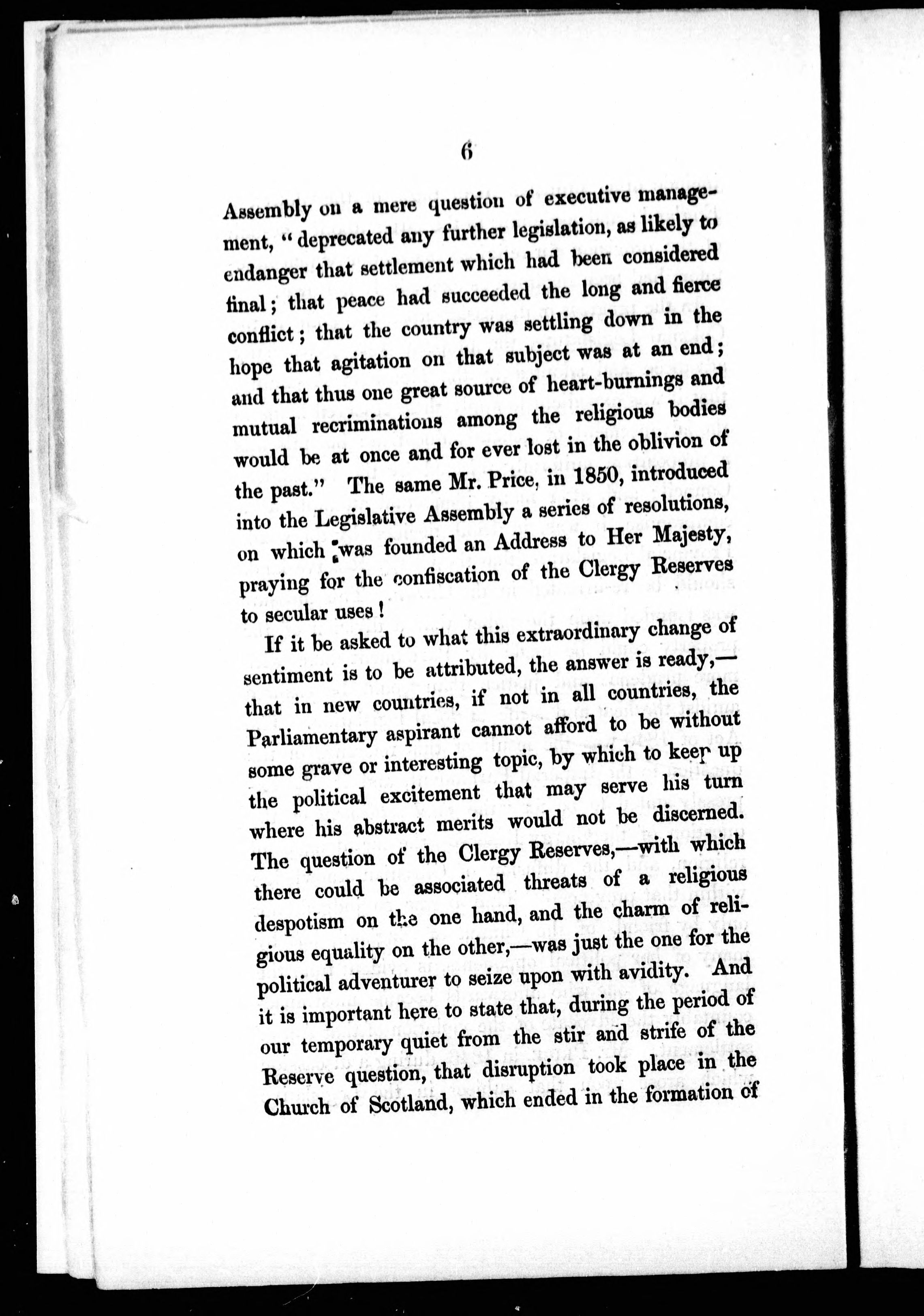 6

Assembly on a mere question of executive management, "deprecated any further legislation, as likely to endanger that settlement which had been considered final; that peace had succeeded the long and fierce conflict; that the country was settling down in the hope that agitation on that subject was at an end; and that thus one great source of heart-burnings and mutual recriminations among the religious bodies would be at once and for ever lost in the oblivion of the past." The same Mr. Price, in 1850, introduced into the Legislative Assembly a series of resolutions, on which was founded an Address to Her Majesty, praying for the confiscation of the Clergy Reserves to secular uses!

If it be asked to what this extraordinary change of sentiment is to be attributed, the answer is ready,—that in new countries, if not in all countries, the Parliamentary aspirant cannot afford to be without some grave or interesting topic, by which to keep up the political excitement that may serve his turn where his abstract merits would not be discerned. The question of the Clergy Reserves,—with which there could be associated threats of a religious despotism on the one hand, and the charm of religious equality on the other,—was just the one for the political adventurer to seize upon with avidity. And it is important here to state that, during the period of our temporary quiet from the stir and strife of the Reserve question, that disruption took place in the Church of Scotland, which ended in the formation of